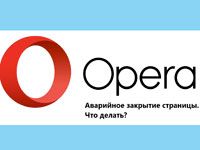 Opera

Аварийное закрытие страницы.
Что делать?